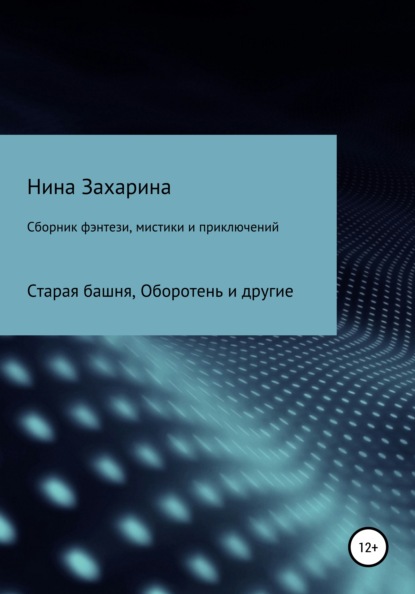 Нина Захарина

Сборник фэнтези, мистики и приключений

Старая башня, Оборотень и другие

12+